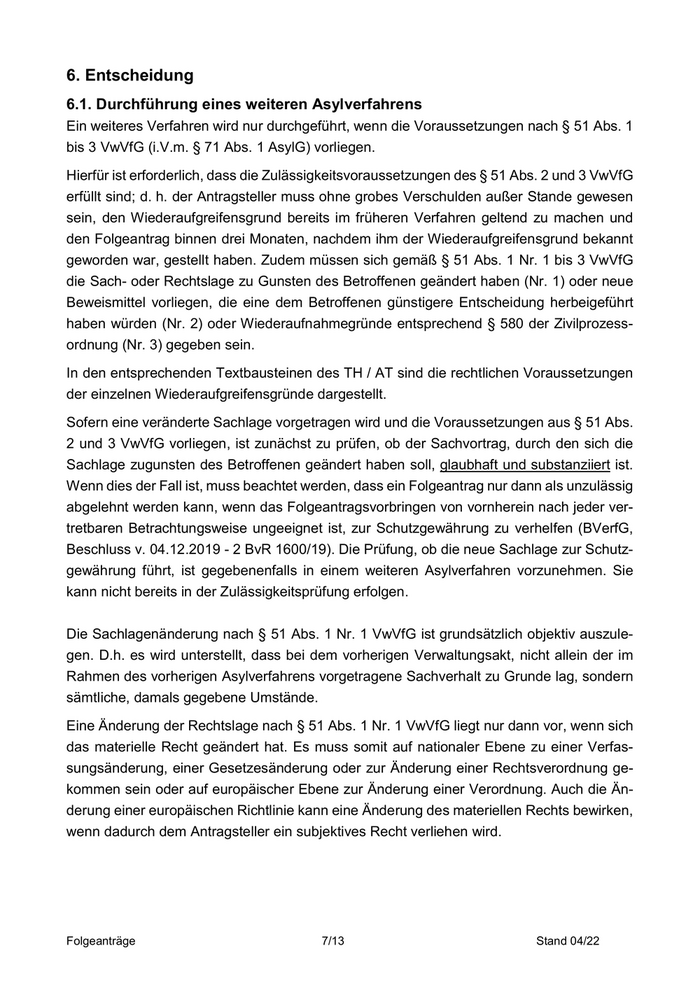 6. Entscheidung

6.1. Durchführung eines weiteren Asylverfahrens
Ein weiteres Verfahren wird nur durchgeführt, wenn die Voraussetzungen nach § 51 Abs. 1 bis 3 VwVfG (i.V.m. § 71 Abs. 1 AsylG) vorliegen.

Hierfür ist erforderlich, dass die Zulässigkeitsvoraussetzungen des § 51 Abs. 2 und 3 VwVfG erfüllt sind; d. h. der Antragsteller muss ohne grobes Verschulden außer Stande gewesen sein, den Wiederaufgreifensgrund bereits im früheren Verfahren geltend zu machen und den Folgeantrag binnen drei Monaten, nachdem ihm der Wiederaufgreifensgrund bekannt geworden war, gestellt haben. Zudem müssen sich gemäß § 51 Abs. 1 Nr. 1 bis 3 VwVfG die Sach- oder Rechtslage zu Gunsten des Betroffenen geändert haben (Nr. 1) oder neue Beweismittel vorliegen, die eine dem Betroffenen günstigere Entscheidung herbeigeführt haben würden (Nr. 2) oder Wiederaufnahmegründe entsprechend § 580 der Zivilprozessordnung (Nr. 3) gegeben sein.

In den entsprechenden Textbausteinen des TH / AT sind die rechtlichen Voraussetzungen der einzelnen Wiederaufgreifensgründe dargestellt.

Sofern eine veränderte Sachlage vorgetragen wird und die Voraussetzungen aus § 51 Abs. 2 und 3 VwVfG vorliegen, ist zunächst zu prüfen, ob der Sachvortrag, durch den sich die Sachlage zugunsten des Betroffenen geändert haben soll, glaubhaft und substanziiert ist. Wenn dies der Fall ist, muss beachtet werden, dass ein Folgeantrag nur dann als unzulässig abgelehnt werden kann, wenn das Folgeantragsvorbringen von vornherein nach jeder vertretbaren Betrachtungsweise ungeeignet ist, zur Schutzgewährung zu verhelfen (BVerfG, Beschluss v. 04.12.2019 - 2 BvR 1600/19). Die Prüfung, ob die neue Sachlage zur Schutzgewährung führt, ist gegebenenfalls in einem weiteren Asylverfahren vorzunehmen. Sie kann nicht bereits in der Zulässigkeitsprüfung erfolgen.

Die Sachlagenänderung nach § 51 Abs. 1 Nr. 1 VwVfG ist grundsätzlich objektiv auszulegen. D.h. es wird unterstellt, dass bei dem vorherigen Verwaltungsakt, nicht allein der im Rahmen des vorherigen Asylverfahrens vorgetragene Sachverhalt zu Grunde lag, sondern sämtliche, damals gegebene Umstände.

Eine Änderung der Rechtslage nach § 51 Abs. 1 Nr. 1 VwVfG liegt nur dann vor, wenn sich das materielle Recht geändert hat. Es muss somit auf nationaler Ebene zu einer Verfassungsänderung, einer Gesetzesänderung oder zur Änderung einer Rechtsverordnung gekommen sein oder auf europäischer Ebene zur Änderung einer Verordnung. Auch die Änderung einer europäischen Richtlinie kann eine Änderung des materiellen Rechts bewirken, wenn dadurch dem Antragsteller ein subjektives Recht verliehen wird.

Folgeanträge 7/13 Stand 04/22